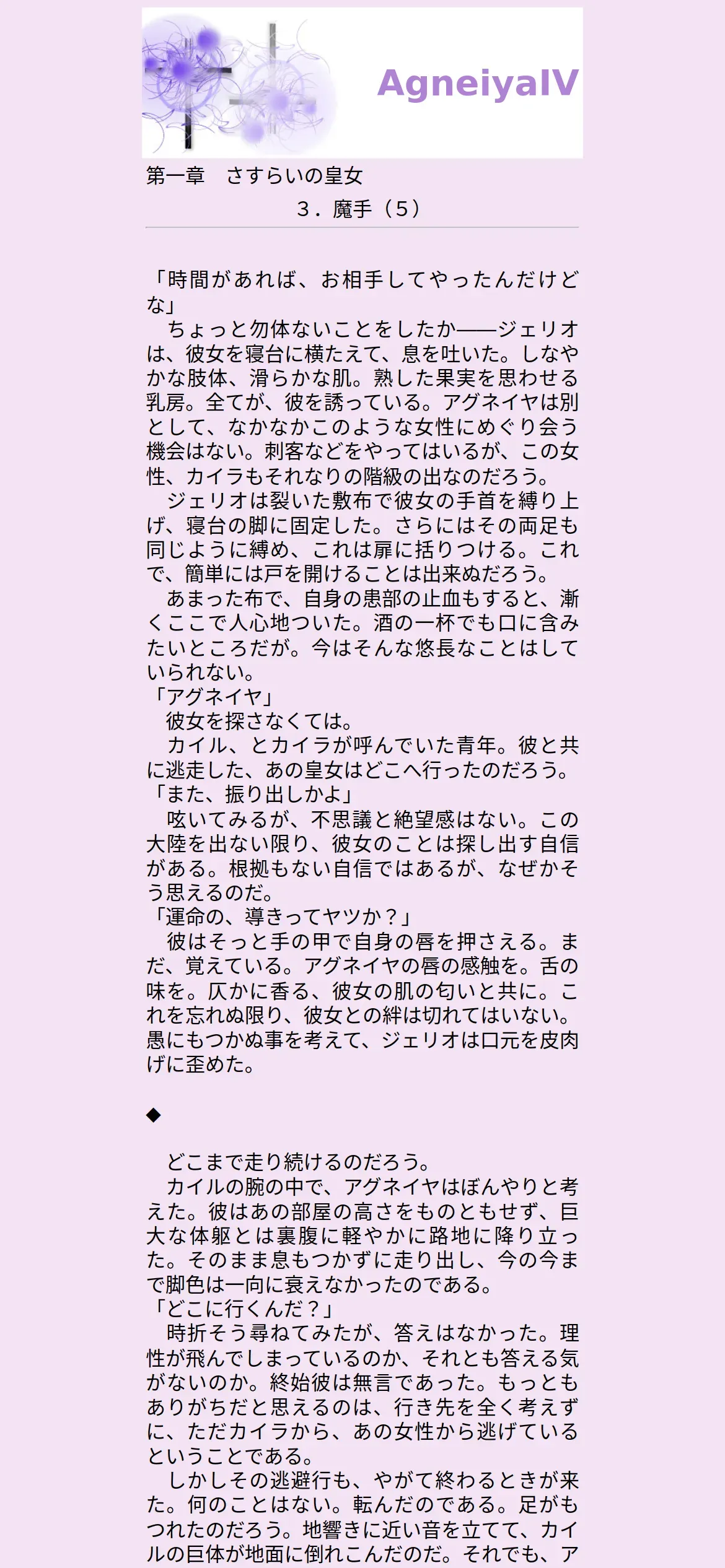 AgneiyaIV

第一章　さすらいの皇女

３．魔手（５）

「時間があれば、お相手してやったんだけどな」
　ちょっと勿体ないことをしたか――ジェリオは、彼女を寝台に横たえて、息を吐いた。しなやかな肢体、滑らかな肌。熟した果実を思わせる乳房。全てが、彼を誘っている。アグネイヤは別として、なかなかこのような女性にめぐり会う機会はない。刺客などをやってはいるが、この女性、カイラもそれなりの階級の出なのだろう。
　ジェリオは裂いた敷布で彼女の手首を縛り上げ、寝台の脚に固定した。さらにはその両足も同じように縛め、これは扉に括りつける。これで、簡単には戸を開けることは出来ぬだろう。
　あまった布で、自身の患部の止血もすると、漸くここで人心地ついた。酒の一杯でも口に含みたいところだが。今はそんな悠長なことはしていられない。
「アグネイヤ」
　彼女を探さなくては。
　カイル、とカイラが呼んでいた青年。彼と共に逃走した、あの皇女はどこへ行ったのだろう。
「また、振り出しかよ」
　呟いてみるが、不思議と絶望感はない。この大陸を出ない限り、彼女のことは探し出す自信がある。根拠もない自信ではあるが、なぜかそう思えるのだ。
「運命の、導きってヤツか？」
　彼はそっと手の甲で自身の唇を押さえる。まだ、覚えている。アグネイヤの唇の感触を。舌の味を。仄かに香る、彼女の肌の匂いと共に。これを忘れぬ限り、彼女との絆は切れてはいない。愚にもつかぬ事を考えて、ジェリオは口元を皮肉げに歪めた。

◆

　どこまで走り続けるのだろう。
　カイルの腕の中で、アグネイヤはぼんやりと考えた。彼はあの部屋の高さをものともせず、巨大な体躯とは裏腹に軽やかに路地に降り立った。そのまま息もつかずに走り出し、今の今まで脚色は一向に衰えなかったのである。
「どこに行くんだ？」
　時折そう尋ねてみたが、答えはなかった。理性が飛んでしまっているのか、それとも答える気がないのか。終始彼は無言であった。もっともありがちだと思えるのは、行き先を全く考えずに、ただカイラから、あの女性から逃げているということである。
　しかしその逃避行も、やがて終わるときが来た。何のことはない。転んだのである。足がもつれたのだろう。地響きに近い音を立てて、カイルの巨体が地面に倒れこんだのだ。それでも、ア